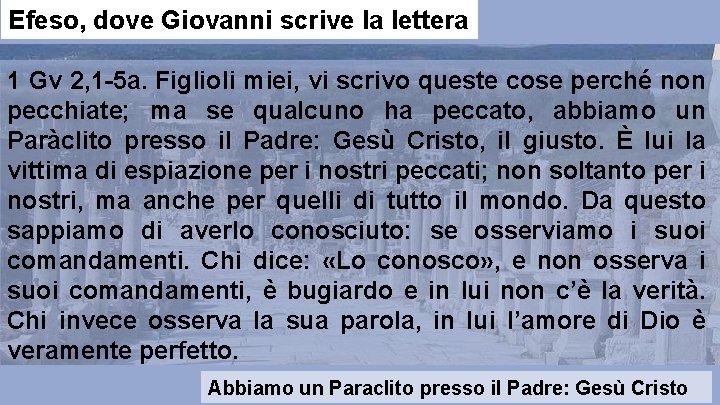 Efeso, dove Giovanni scrive la lettera

1 Gv 2,1-5a. Figlioli miei, vi scrivo queste cose perché non pecchiate; ma se qualcuno ha peccato, abbiamo un Paràclito presso il Padre: Gesù Cristo, il giusto. È lui la vittima di espiazione per i nostri peccati; non soltanto per i nostri, ma anche per quelli di tutto il mondo. Da questo sappiamo di averlo conosciuto: se osserviamo i suoi comandamenti. Chi dice: «Lo conosco», e non osserva i suoi comandamenti, è bugiardo e in lui non c'è la verità. Chi invece osserva la sua parola, in lui l'amore di Dio è veramente perfetto.

Abbiamo un Paraclito presso il Padre: Gesù Cristo